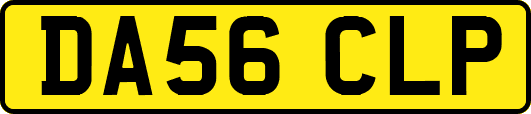 DA56 CLP